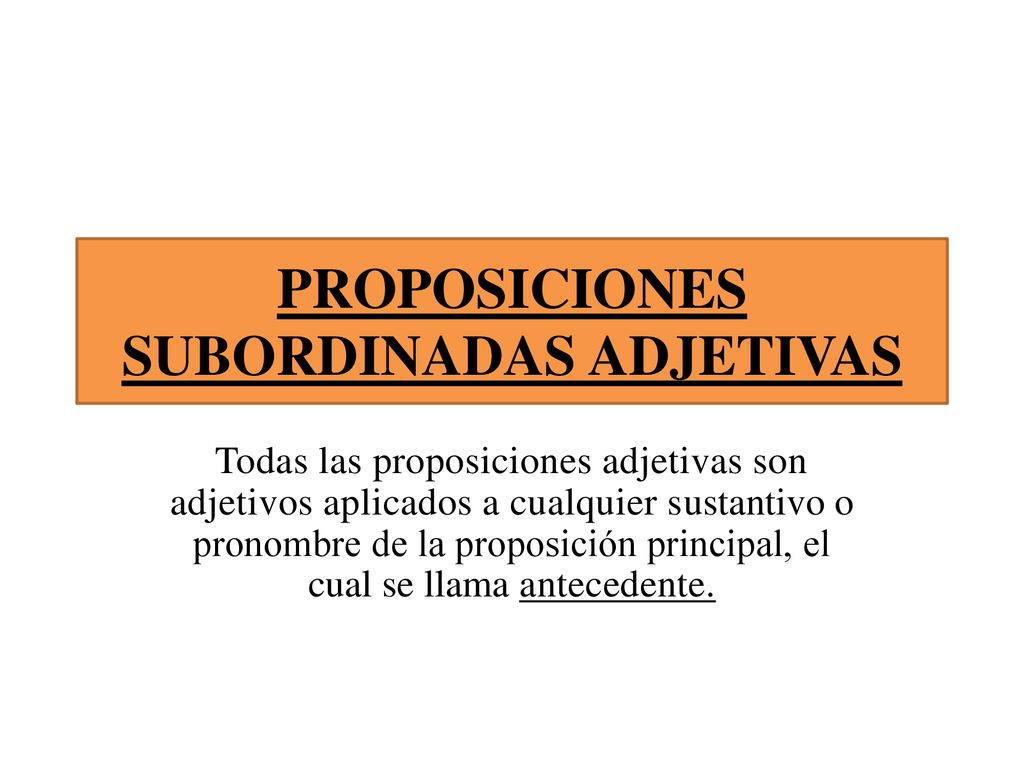 PROPOSICIONES SUBORDINADAS ADJETIVAS

Todas las proposiciones adjetivas son adjetivos aplicados a cualquier sustantivo o pronombre de la proposición principal, el cual se llama antecedente.